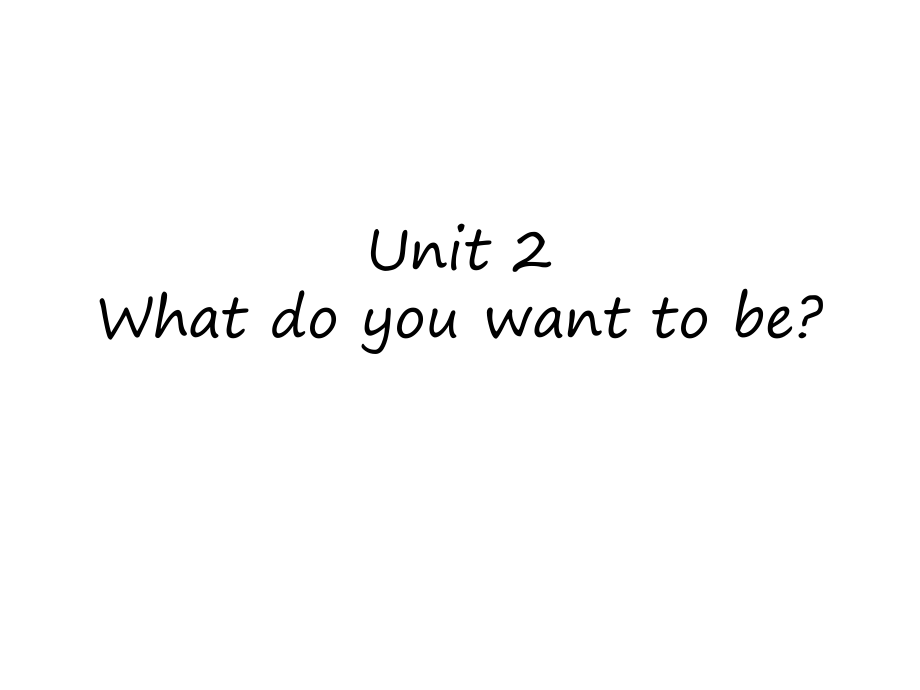 Unit 2
What do you want to be?